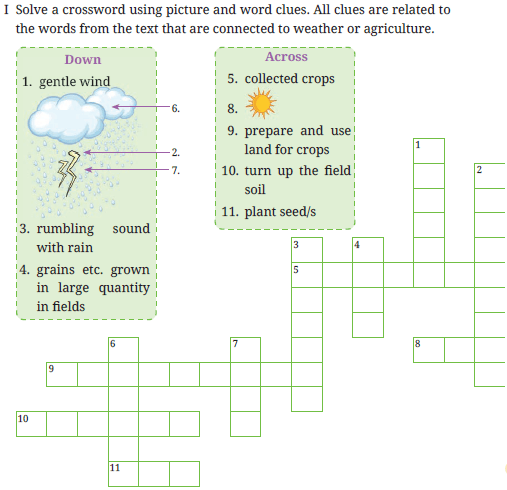 I Solve a crossword using picture and word clues. All clues are related to the words from the text that are connected to weather or agriculture.

Down

1. gentle wind

6.

2.

7.

3. rumbling sound with rain

4. grains etc. grown in large quantity in fields

Across

5. collected crops

8.

9. prepare and use land for crops

10. turn up the field soil

11. plant seed/s

1

2

3

4

5

6

7

8

9

10

11